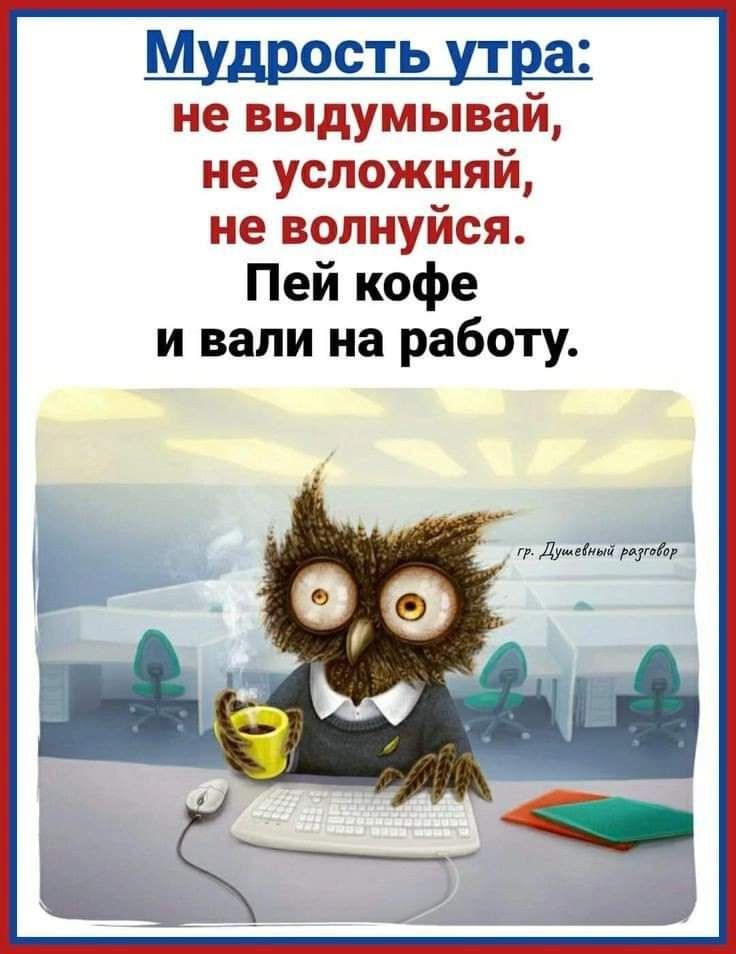 Мудрость утра:
не выдумывай,
не усложняй,
не волнуйся.
Пей кофе
и вали на работу.

гр. Душевный разговор